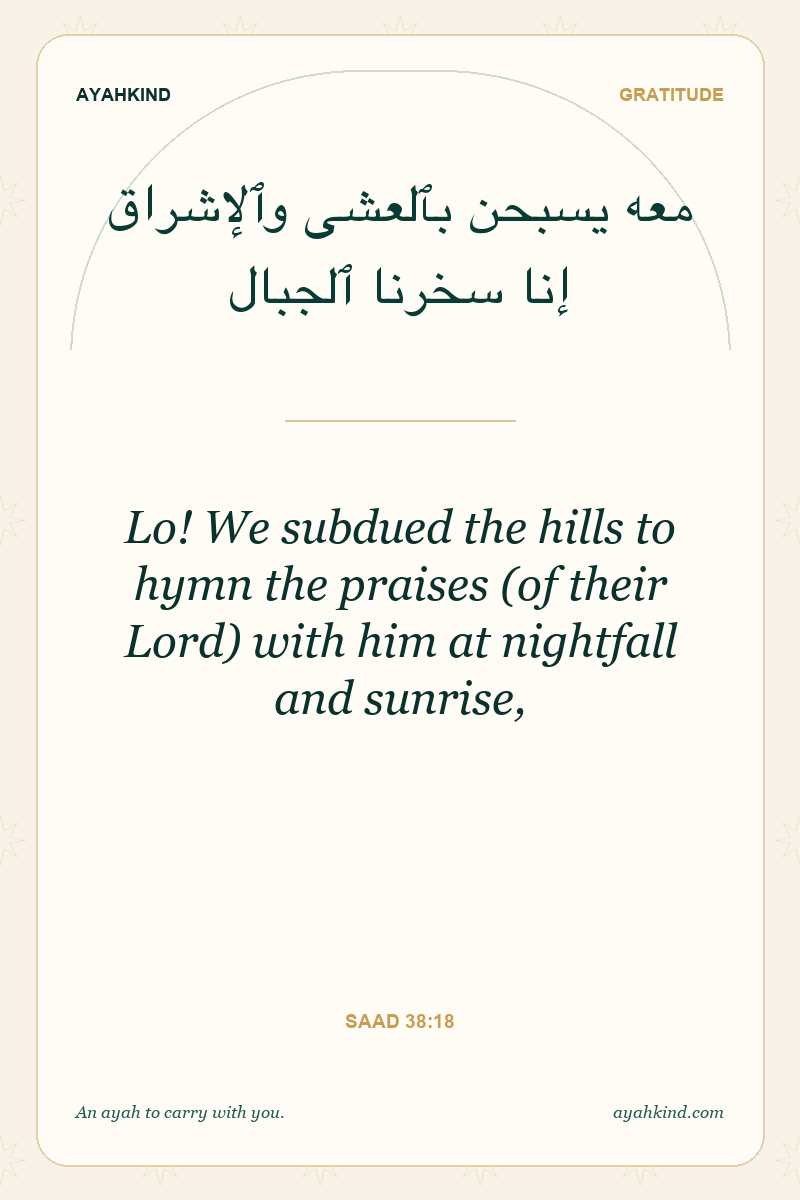 AYAHKIND

GRATITUDE

معه يسبحن بٱلعشى وٱلإشراق
إنا سخرنا ٱلجبال

Lo! We subdued the hills to hymn the praises (of their Lord) with him at nightfall and sunrise,

SAAD 38:18

An ayah to carry with you.

ayahkind.com